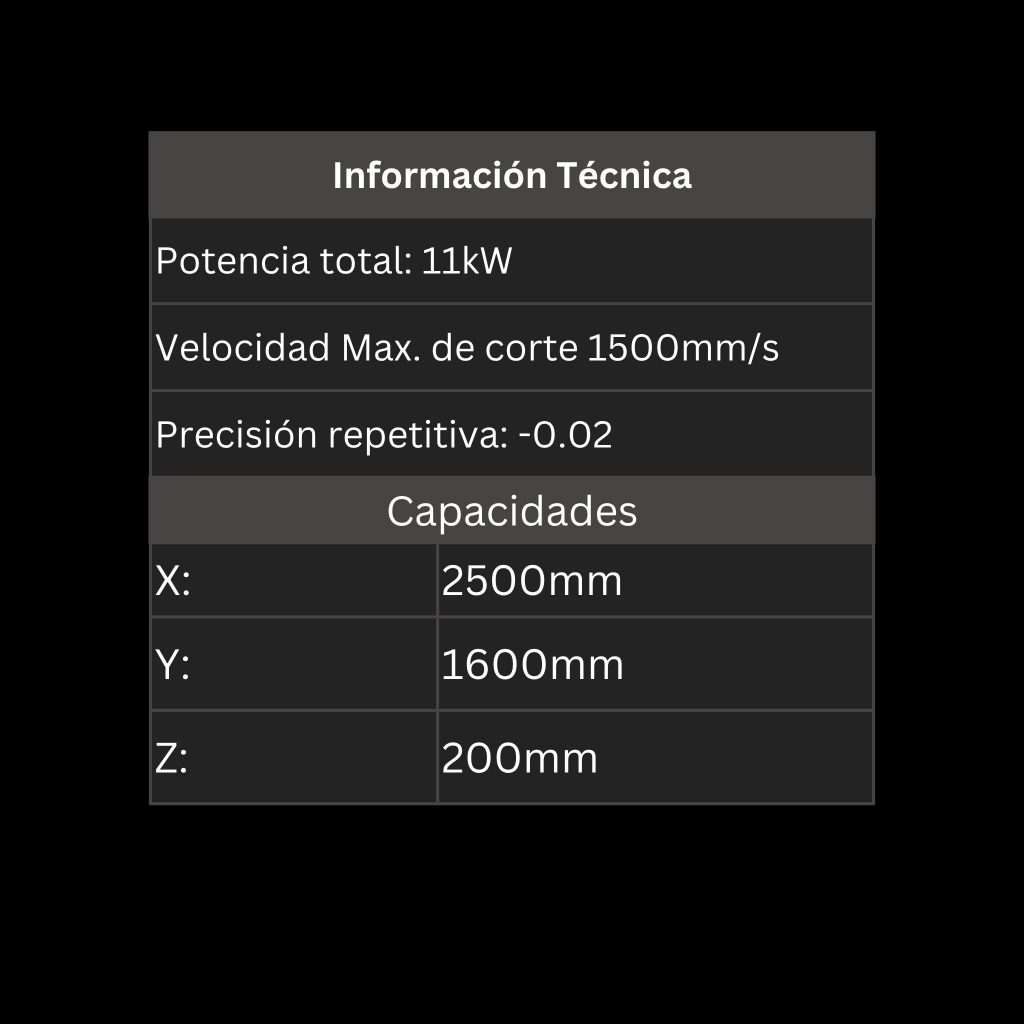 | Información Técnica | |
|---|---|
| Potencia total: 11kW | |
| Velocidad Max. de corte 1500mm/s | |
| Precisión repetitiva: -0.02 | |
| Capacidades | |
| X: | 2500mm |
| Y: | 1600mm |
| Z: | 200mm |